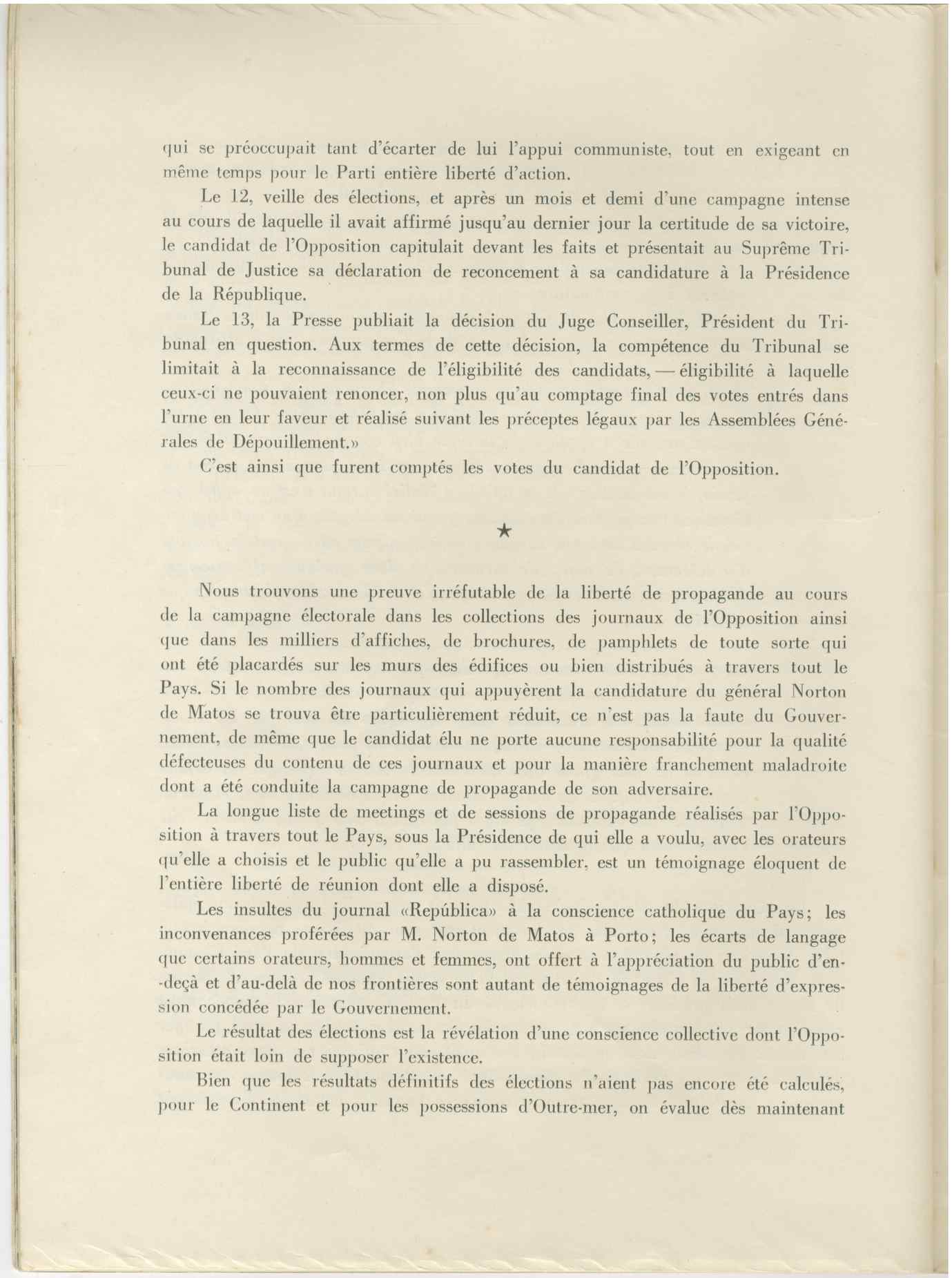 qui se préoccupait tant d'écarter de lui l'appui communiste, tout en exigeant en même temps pour le Parti entière liberté d'action.

Le 12, veille des élections, et après un mois et demi d'une campagne intense au cours de laquelle il avait affirmé jusqu'au dernier jour la certitude de sa victoire, le candidat de l'Opposition capitulait devant les faits et présentait au Suprême Tribunal de Justice sa déclaration de reconcement à sa candidature à la Présidence de la République.

Le 13, la Presse publiait la décision du Juge Conseiller, Président du Tribunal en question. Aux termes de cette décision, la compétence du Tribunal se limitait à la reconnaissance de l'éligibilité des candidats, — éligibilité à laquelle ceux-ci ne pouvaient renoncer, non plus qu'au comptage final des votes entrés dans l'urne en leur faveur et réalisé suivant les préceptes légaux par les Assemblées Générales de Dépouillement.»

C'est ainsi que furent comptés les votes du candidat de l'Opposition.

★

Nous trouvons une preuve irréfutable de la liberté de propagande au cours de la campagne électorale dans les collections des journaux de l'Opposition ainsi que dans les milliers d'affiches, de brochures, de pamphlets de toute sorte qui ont été placardés sur les murs des édifices ou bien distribués à travers tout le Pays. Si le nombre des journaux qui appuyèrent la candidature du général Norton de Matos se trouva être particulièrement réduit, ce n'est pas la faute du Gouvernement, de même que le candidat élu ne porte aucune responsabilité pour la qualité défecteuses du contenu de ces journaux et pour la manière franchement maladroite dont a été conduite la campagne de propagande de son adversaire.

La longue liste de meetings et de sessions de propagande réalisés par l'Opposition à travers tout le Pays, sous la Présidence de qui elle a voulu, avec les orateurs qu'elle a choisis et le public qu'elle a pu rassembler, est un témoignage éloquent de l'entière liberté de réunion dont elle a disposé.

Les insultes du journal «República» à la conscience catholique du Pays; les inconvenances proférées par M. Norton de Matos à Porto; les écarts de langage que certains orateurs, hommes et femmes, ont offert à l'appréciation du public d'en-deçà et d'au-delà de nos frontières sont autant de témoignages de la liberté d'expression concédée par le Gouvernement.

Le résultat des élections est la révélation d'une conscience collective dont l'Opposition était loin de supposer l'existence.

Bien que les résultats définitifs des élections n'aient pas encore été calculés, pour le Continent et pour les possessions d'Outre-mer, on évalue dès maintenant